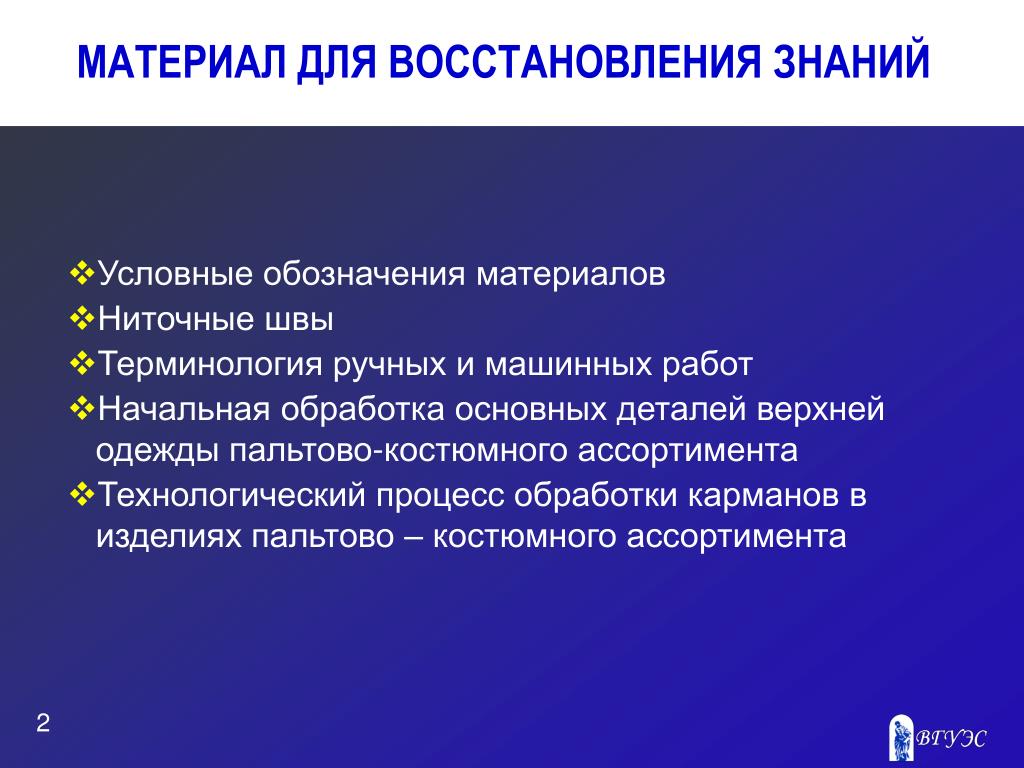 МАТЕРИАЛ ДЛЯ ВОССТАНОВЛЕНИЯ ЗНАНИЙ

❖Условные обозначения материалов
❖Ниточные швы
❖Терминология ручных и машинных работ
❖Начальная обработка основных деталей верхней одежды пальтово-костюмного ассортимента
❖Технологический процесс обработки карманов в изделиях пальтово – костюмного ассортимента

2

ВГУЭС